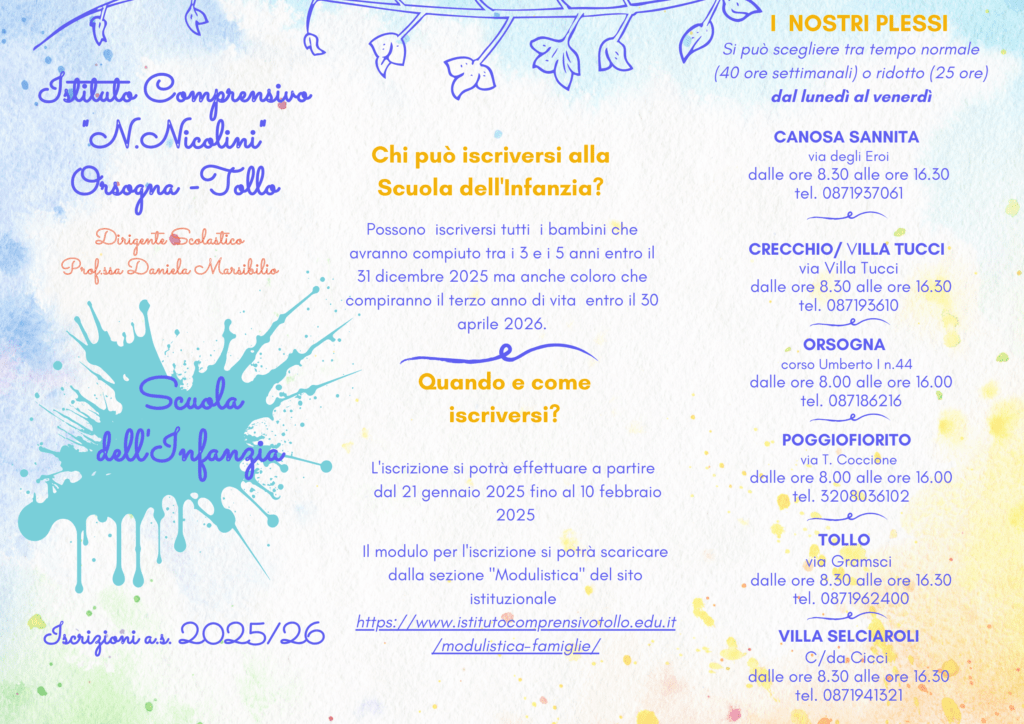 Istituto Comprensivo "N.Nicolini" Orsogna - Tollo

Dirigente Scolastico
Prof.ssa Daniela Marsibilio

Scuola dell'Infanzia

Iscrizioni a.s. 2025/26

Chi può iscriversi alla Scuola dell'Infanzia?

Possono iscriversi tutti i bambini che avranno compiuto tra i 3 e i 5 anni entro il 31 dicembre 2025 ma anche coloro che compiranno il terzo anno di vita entro il 30 aprile 2026.

Quando e come iscriversi?

L'iscrizione si potrà effettuare a partire dal 21 gennaio 2025 fino al 10 febbraio 2025

Il modulo per l'iscrizione si potrà scaricare dalla sezione "Modulistica" del sito istituzionale https://www.istitutocomprensivotollo.edu.it/modulistica-famiglie/

I NOSTRI PLESSI
Si può scegliere tra tempo normale (40 ore settimanali) o ridotto (25 ore) dal lunedì al venerdì

CANOSA SANNITA
via degli Eroi
dalle ore 8.30 alle ore 16.30
tel. 0871937061

CRECCHIO/ VILLA TUCCI
via Villa Tucci
dalle ore 8.30 alle ore 16.30
tel. 087193610

ORSOGNA
corso Umberto I n.44
dalle ore 8.00 alle ore 16.00
tel. 087186216

POGGIOFIORITO
via T. Coccione
dalle ore 8.00 alle ore 16.00
tel. 3208036102

TOLLO
via Gramsci
dalle ore 8.30 alle ore 16.30
tel. 0871962400

VILLA SELCIAROLI
C/da Cicci
dalle ore 8.30 alle ore 16.30
tel. 0871941321